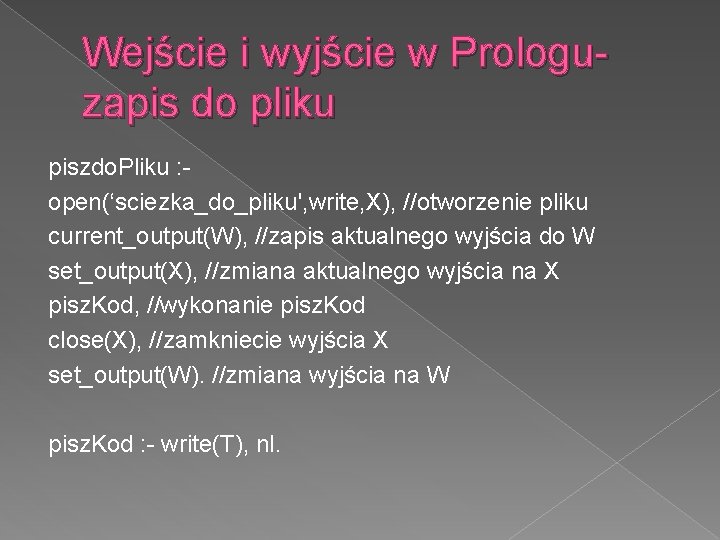 Wejście i wyjście w Prologu- zapis do pliku

piszdoPliku :-
open(‘sciezka_do_pliku',write,X), //otworzenie pliku
current_output(W), //zapis aktualnego wyjścia do W
set_output(X), //zmiana aktualnego wyjścia na X
piszKod, //wykonanie piszKod
close(X), //zamkniecie wyjścia X
set_output(W). //zmiana wyjścia na W

piszKod :- write(T), nl.